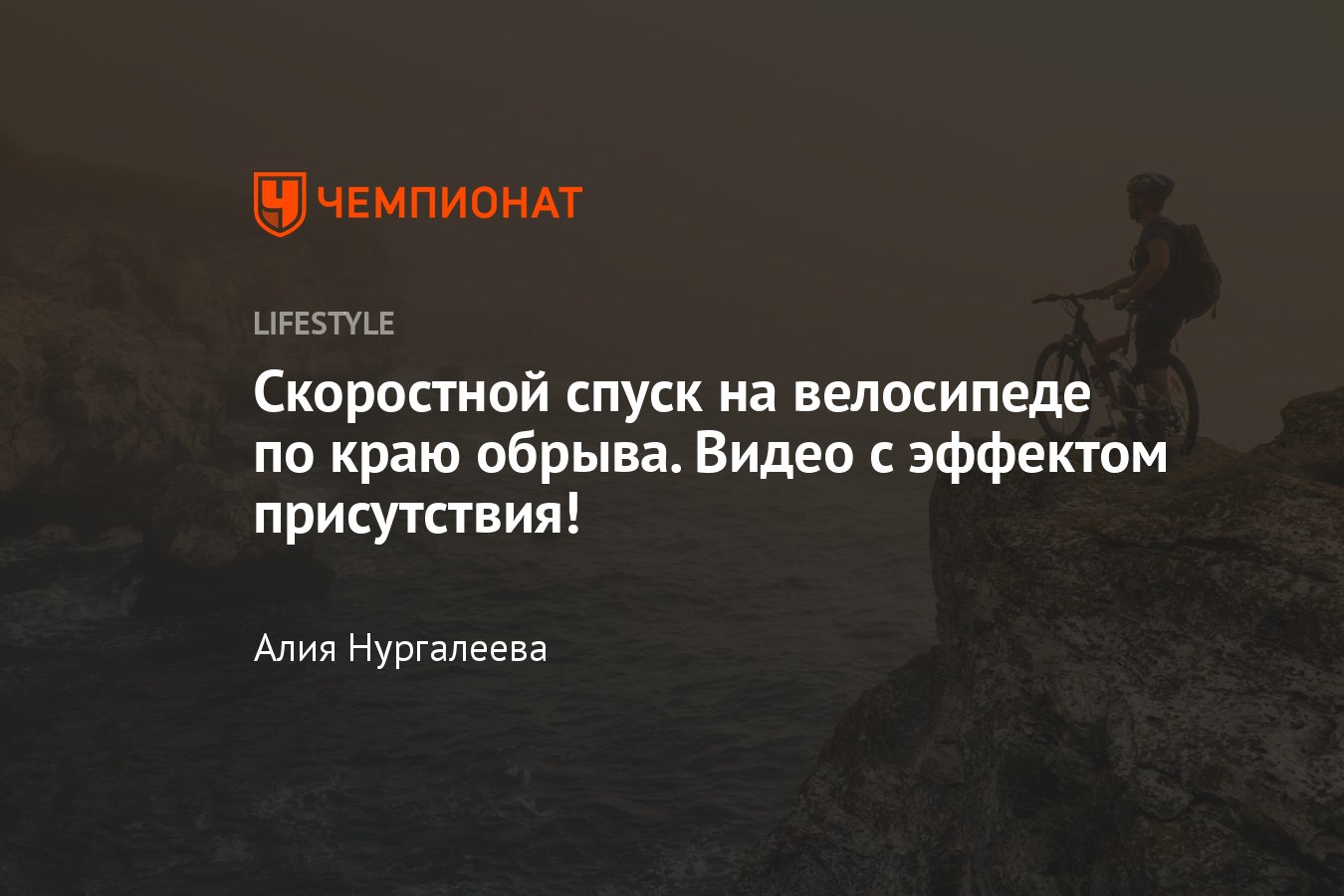 ЧЕМПИОНАТ

LIFESTYLE

Скоростной спуск на велосипеде по краю обрыва. Видео с эффектом присутствия!

Алия Нургалеева